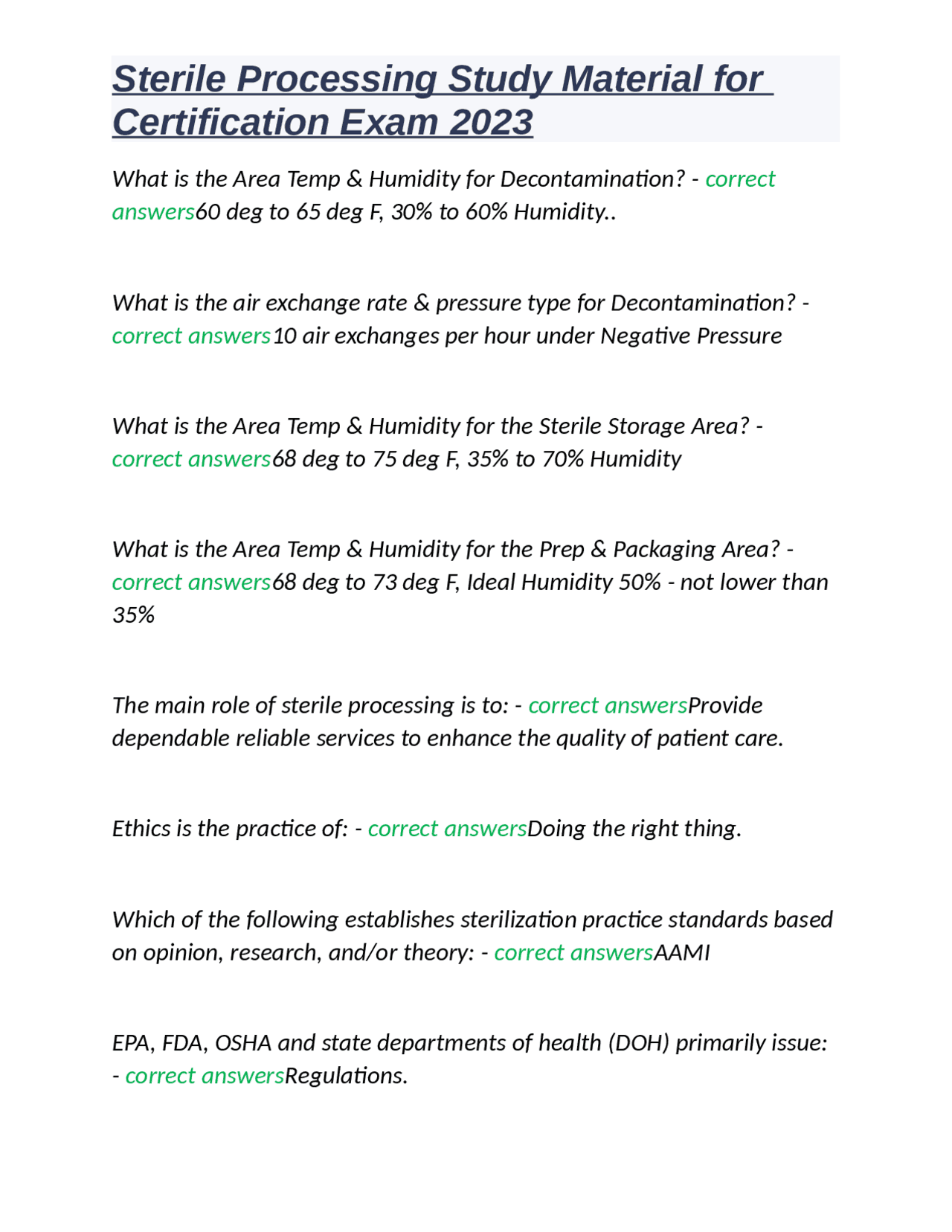 Sterile Processing Study Material for Certification Exam 2023

What is the Area Temp & Humidity for Decontamination? - correct answers60 deg to 65 deg F, 30% to 60% Humidity..

What is the air exchange rate & pressure type for Decontamination? - correct answers10 air exchanges per hour under Negative Pressure

What is the Area Temp & Humidity for the Sterile Storage Area? - correct answers68 deg to 75 deg F, 35% to 70% Humidity

What is the Area Temp & Humidity for the Prep & Packaging Area? - correct answers68 deg to 73 deg F, Ideal Humidity 50% - not lower than 35%

The main role of sterile processing is to: - correct answersProvide dependable reliable services to enhance the quality of patient care.

Ethics is the practice of: - correct answersDoing the right thing.

Which of the following establishes sterilization practice standards based on opinion, research, and/or theory: - correct answersAAMI

EPA, FDA, OSHA and state departments of health (DOH) primarily issue: - correct answersRegulations.